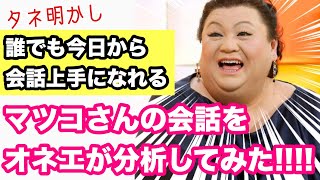 タネ明かし

誰でも今日から
会話上手になれる

マツコさんの会話を
オネエが分析してみた!!!!